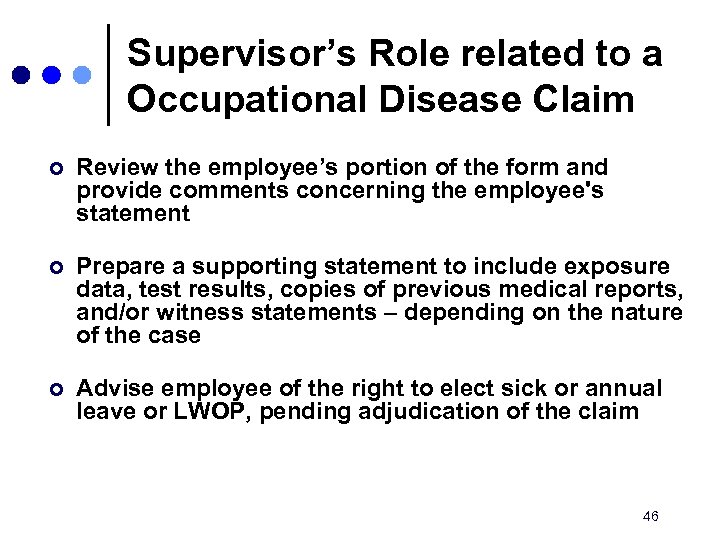 Supervisor’s Role related to a Occupational Disease Claim

Review the employee’s portion of the form and provide comments concerning the employee's statement

Prepare a supporting statement to include exposure data, test results, copies of previous medical reports, and/or witness statements – depending on the nature of the case

Advise employee of the right to elect sick or annual leave or LWOP, pending adjudication of the claim

46